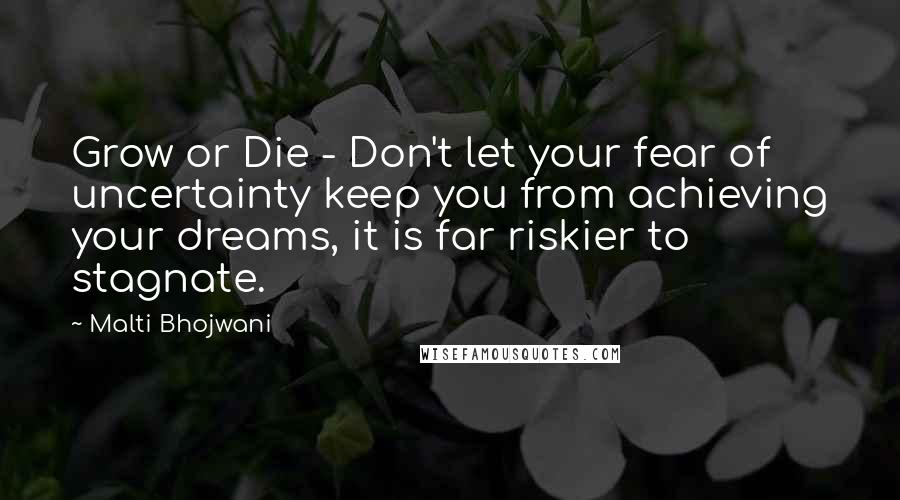 Grow or Die - Don't let your fear of uncertainty keep you from achieving your dreams, it is far riskier to stagnate.

~ Malti Bhojwani

WISEFAMOUSQUOTES.COM